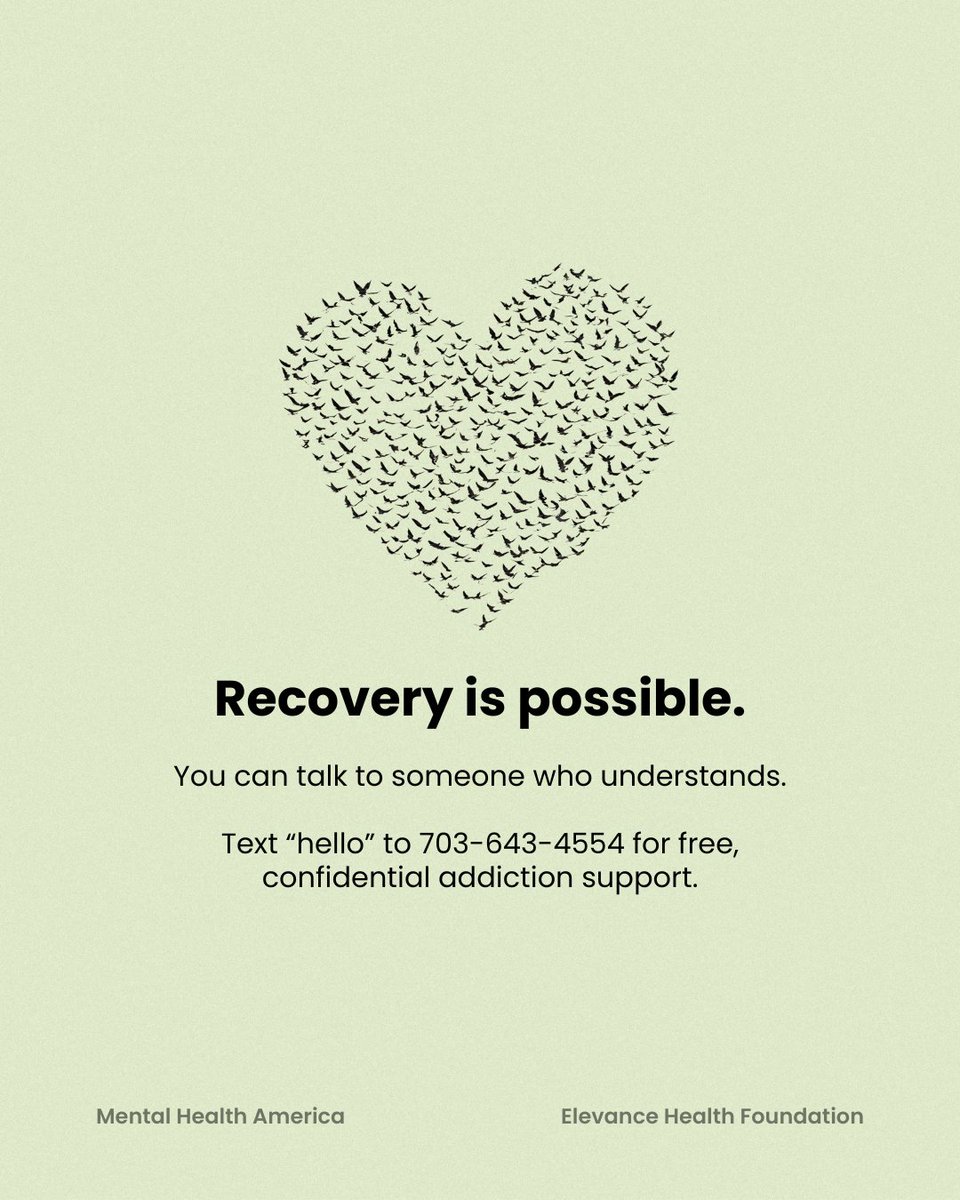 Recovery is possible.

You can talk to someone who understands.

Text “hello” to 703-643-4554 for free, confidential addiction support.

Mental Health America

Elevance Health Foundation